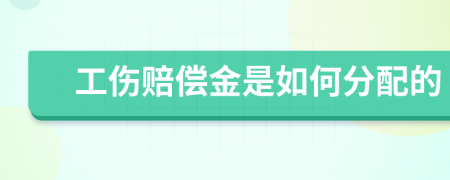 工伤赔偿金是如何分配的